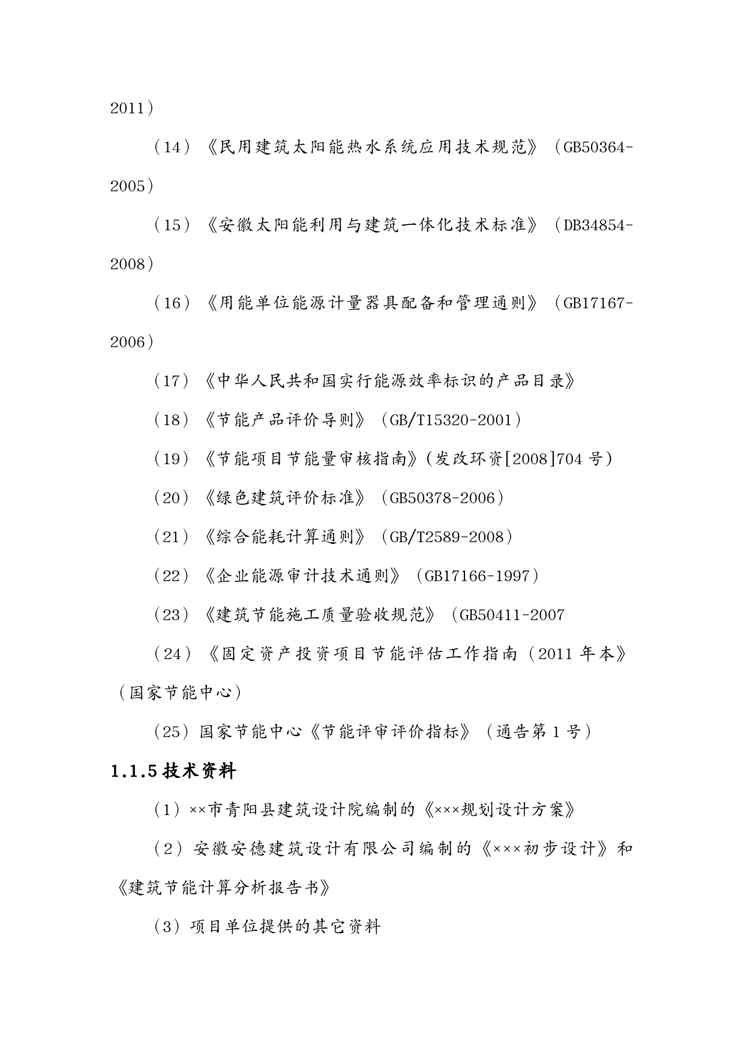 2011）

（14）《民用建筑太阳能热水系统应用技术规范》（GB50364-2005）

（15）《安徽太阳能利用与建筑一体化技术标准》（DB34854-2008）

（16）《用能单位能源计量器具配备和管理通则》（GB17167-2006）

（17）《中华人民共和国实行能源效率标识的产品目录》

（18）《节能产品评价导则》（GB/T15320-2001）

（19）《节能项目节能量审核指南》（发改环资[2008]704 号）

（20）《绿色建筑评价标准》（GB50378-2006）

（21）《综合能耗计算通则》（GB/T2589-2008）

（22）《企业能源审计技术通则》（GB17166-1997）

（23）《建筑节能施工质量验收规范》（GB50411-2007

（24）《固定资产投资项目节能评估工作指南（2011 年本》（国家节能中心）

（25）国家节能中心《节能评审评价指标》（通告第 1 号）

1.1.5 技术资料

（1）××市青阳县建筑设计院编制的《×××规划设计方案》

（2）安徽安德建筑设计有限公司编制的《×××初步设计》和《建筑节能计算分析报告书》

（3）项目单位提供的其它资料